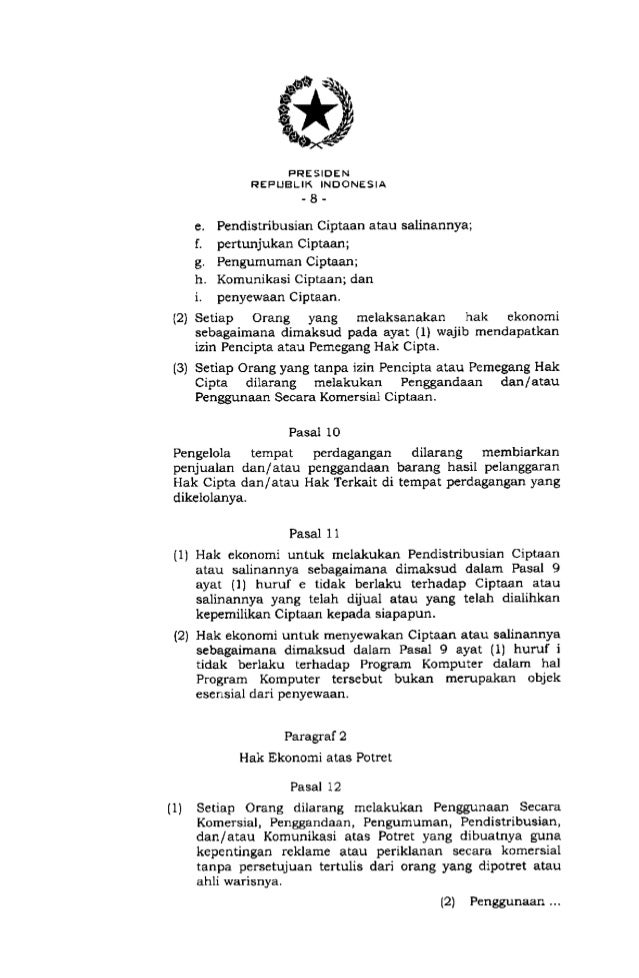 PRESIDEN
REPUBLIK INDONESIA
- 8 -

e. Pendistribusian Ciptaan atau salinannya;
f. pertunjukan Ciptaan;
g. Pengumuman Ciptaan;
h. Komunikasi Ciptaan; dan
i. penyewaan Ciptaan.

(2) Setiap Orang yang melaksanakan hak ekonomi sebagaimana dimaksud pada ayat (1) wajib mendapatkan izin Pencipta atau Pemegang Hak Cipta.

(3) Setiap Orang yang tanpa izin Pencipta atau Pemegang Hak Cipta dilarang melakukan Penggandaan dan/atau Penggunaan Secara Komersial Ciptaan.

Pasal 10

Pengelola tempat perdagangan dilarang membiarkan penjualan dan/atau penggandaan barang hasil pelanggaran Hak Cipta dan/atau Hak Terkait di tempat perdagangan yang dikelolanya.

Pasal 11

(1) Hak ekonomi untuk melakukan Pendistribusian Ciptaan atau salinannya sebagaimana dimaksud dalam Pasal 9 ayat (1) huruf e tidak berlaku terhadap Ciptaan atau salinannya yang telah dijual atau yang telah dialihkan kepemilikan Ciptaan kepada siapapun.

(2) Hak ekonomi untuk menyewakan Ciptaan atau salinannya sebagaimana dimaksud dalam Pasal 9 ayat (1) huruf i tidak berlaku terhadap Program Komputer dalam hal Program Komputer tersebut bukan merupakan objek esensial dari penyewaan.

Paragraf 2
Hak Ekonomi atas Potret

Pasal 12

(1) Setiap Orang dilarang melakukan Penggunaan Secara Komersial, Penggandaan, Pengumuman, Pendistribusian, dan/atau Komunikasi atas Potret yang dibuatnya guna kepentingan reklame atau periklanan secara komersial tanpa persetujuan tertulis dari orang yang dipotret atau ahli warisnya.

(2) Penggunaan ...